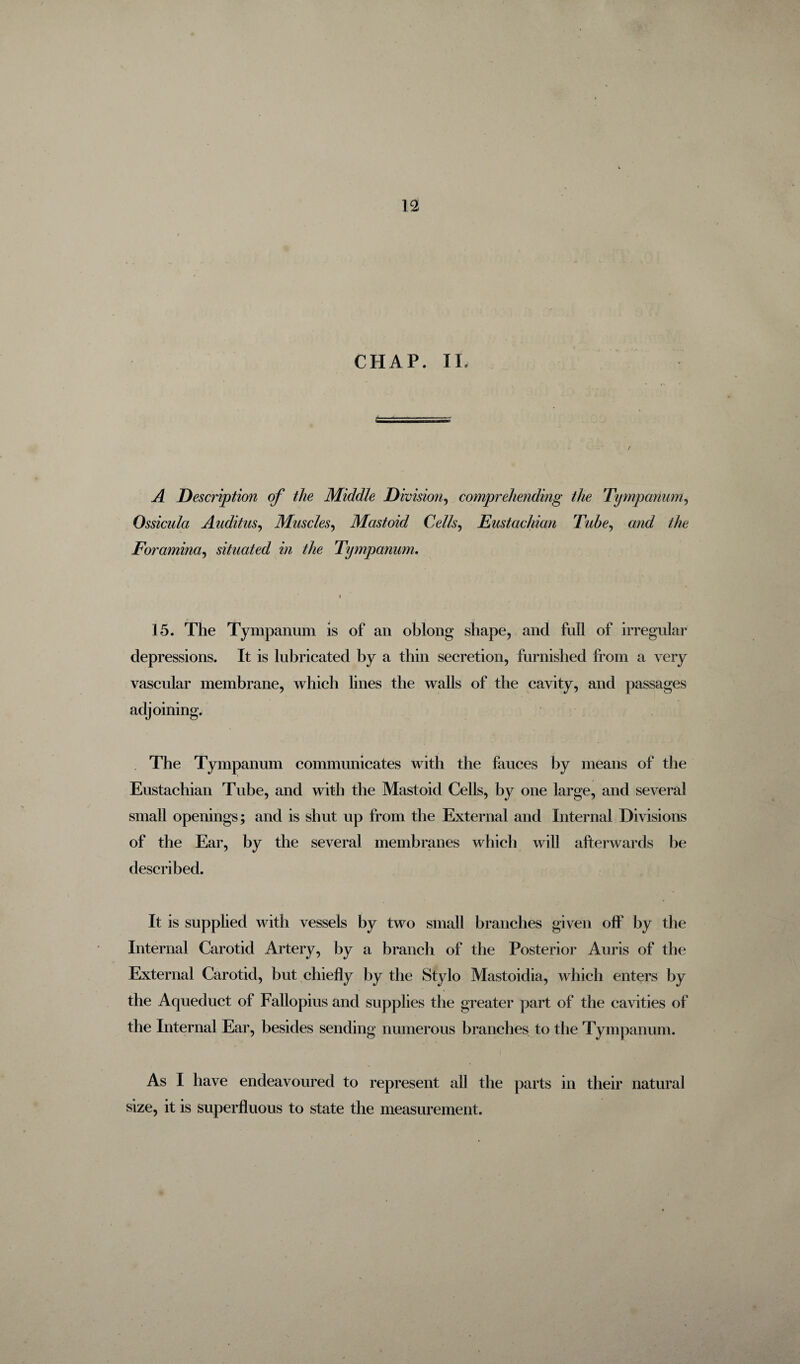 12

CHAP. II.

A Description of the Middle Division, comprehending the Tympanum, Ossicula Auditus, Muscles, Mastoid Cells, Eustachian Tube, and the Foramina, situated in the Tympanum.

15. The Tympanum is of an oblong shape, and full of irregular depressions. It is lubricated by a thin secretion, furnished from a very vascular membrane, which lines the walls of the cavity, and passages adjoining.

The Tympanum communicates with the fauces by means of the Eustachian Tube, and with the Mastoid Cells, by one large, and several small openings; and is shut up from the External and Internal Divisions of the Ear, by the several membranes which will afterwards be described.

It is supplied with vessels by two small branches given off by the Internal Carotid Artery, by a branch of the Posterior Auris of the External Carotid, but chiefly by the Stylo Mastoidia, which enters by the Aqueduct of Fallopius and supplies the greater part of the cavities of the Internal Ear, besides sending numerous branches to the Tympanum.

As I have endeavoured to represent all the parts in their natural size, it is superfluous to state the measurement.